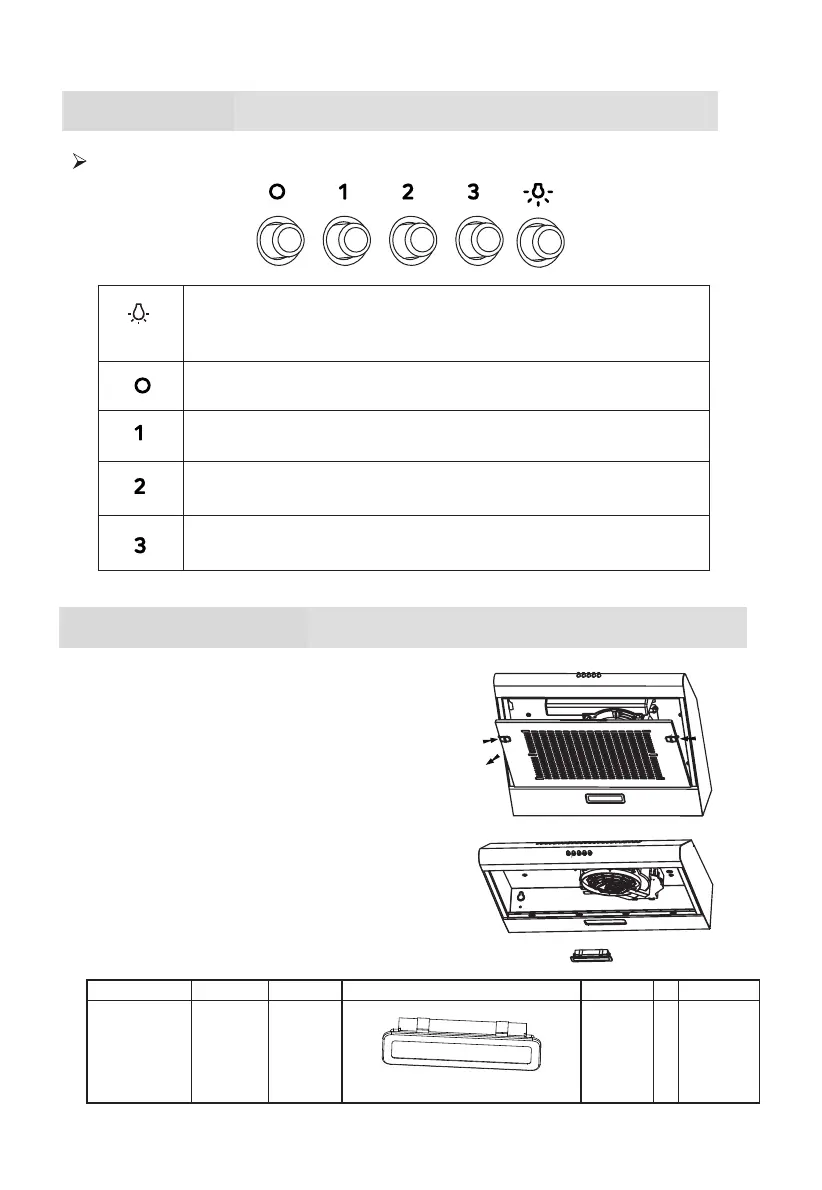 O 1 2 3

| | |
|---|---|
| | |
| O | |
| 1 | |
| 2 | |
| 3 | |